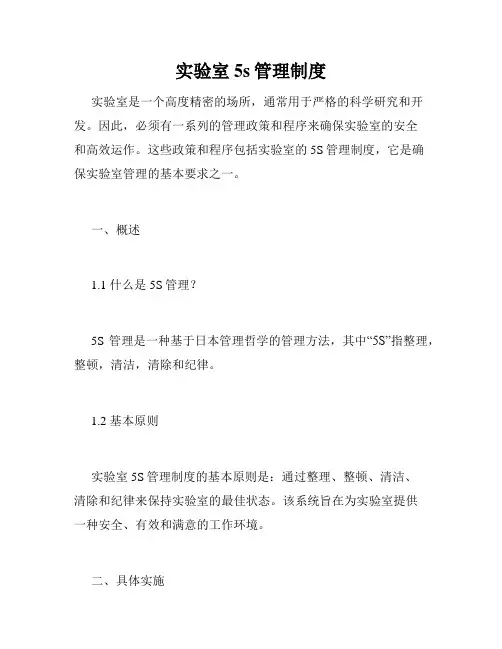 实验室 5s 管理制度

实验室是一个高度精密的场所，通常用于严格的科学研究和开发。因此，必须有一系列的管理政策和程序来确保实验室的安全和高效运作。这些政策和程序包括实验室的 5S 管理制度，它是确保实验室管理的基本要求之一。

一、概述

1.1 什么是 5S 管理？

5S 管理是一种基于日本管理哲学的管理方法，其中“5S”指整理，整顿，清洁，清除和纪律。

1.2 基本原则

实验室 5S 管理制度的基本原则是：通过整理、整顿、清洁、清除和纪律来保持实验室的最佳状态。该系统旨在为实验室提供一种安全、有效和满意的工作环境。

二、具体实施